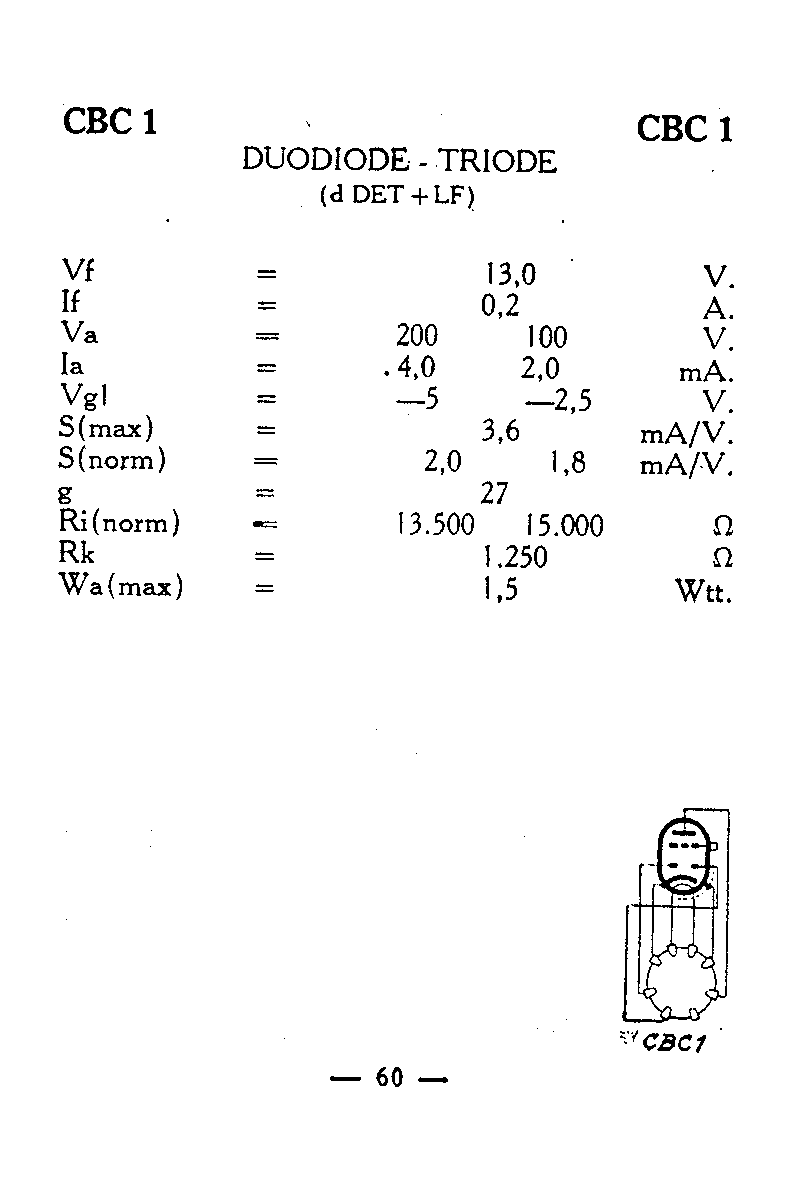 CBC 1 CBC 1

DUODIODE - TRIODE
(d DET + LF)

| | | | | |
|---|---|---|---|---|
| Vf | = | 13,0 | | V. |
| If | = | 0,2 | | A. |
| Va | = | 200 | 100 | V. |
| Ia | = | 4,0 | 2,0 | mA. |
| Vg1 | = | —5 | —2,5 | V. |
| S(max) | = | 3,6 | | mA/V. |
| S(norm) | = | 2,0 | 1,8 | mA/V. |
| g | = | 27 | | |
| Ri(norm) | = | 13.500 | 15.000 | Ω |
| Rk | = | 1.250 | | Ω |
| Wa(max) | = | 1,5 | | Wtt. |

CBC1

— 60 —